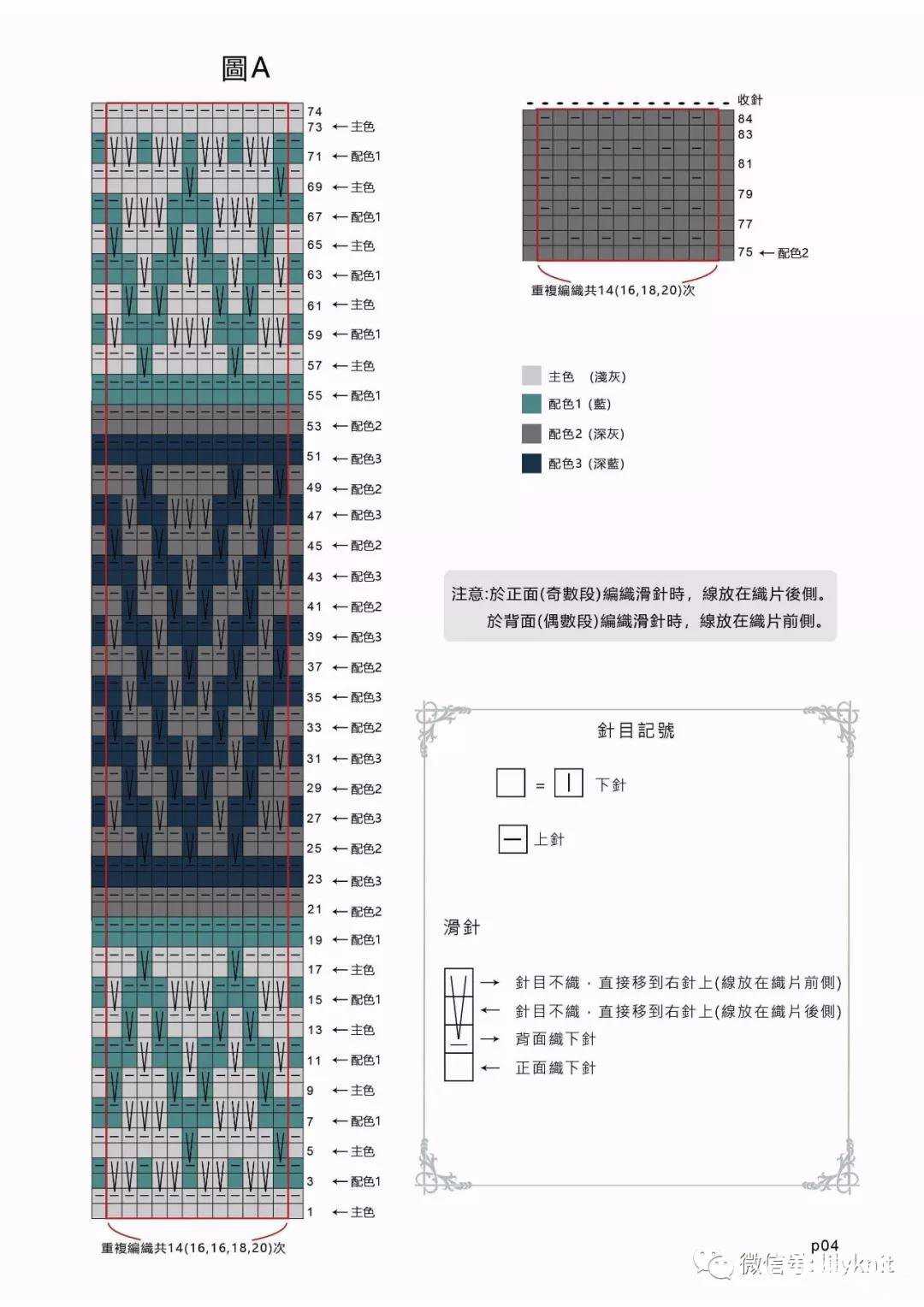 圖A

74
73 ← 主色
71 ← 配色1
69 ← 主色
67 ← 配色1
65 ← 主色
63 ← 配色1
61 ← 主色
59 ← 配色1
57 ← 主色
55 ← 配色1
53 ← 配色2
51 ← 配色3
49 ← 配色2
47 ← 配色3
45 ← 配色2
43 ← 配色3
41 ← 配色2
39 ← 配色3
37 ← 配色2
35 ← 配色3
33 ← 配色2
31 ← 配色3
29 ← 配色2
27 ← 配色3
25 ← 配色2
23 ← 配色3
21 ← 配色2
19 ← 配色1
17 ← 主色
15 ← 配色1
13 ← 主色
11 ← 配色1
9 ← 主色
7 ← 配色1
5 ← 主色
3 ← 配色1
1 ← 主色

重複編織共14(16,16,18,20)次

收針
84
83
81
79
77
75 ← 配色2

重複編織共14(16,18,20)次

主色 (淺灰)
配色1 (藍)
配色2 (深灰)
配色3 (深藍)

注意:於正面(奇數段)編織滑針時，線放在織片後側。
於背面(偶數段)編織滑針時，線放在織片前側。

針目記號

= 下針

上針

滑針

→ 針目不織，直接移到右針上(線放在織片前側)
← 針目不織，直接移到右針上(線放在織片後側)
→ 背面織下針
← 正面織下針

p04

微信号: lilyknit